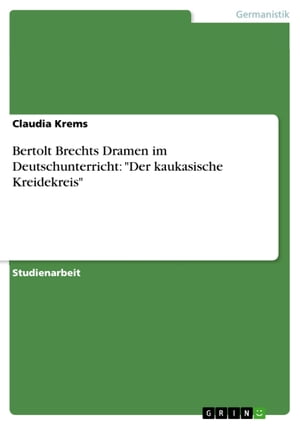 Germanistik

Claudia Krems

Bertolt Brechts Dramen im Deutschunterricht: "Der kaukasische Kreidekreis"

Studienarbeit

GRIN